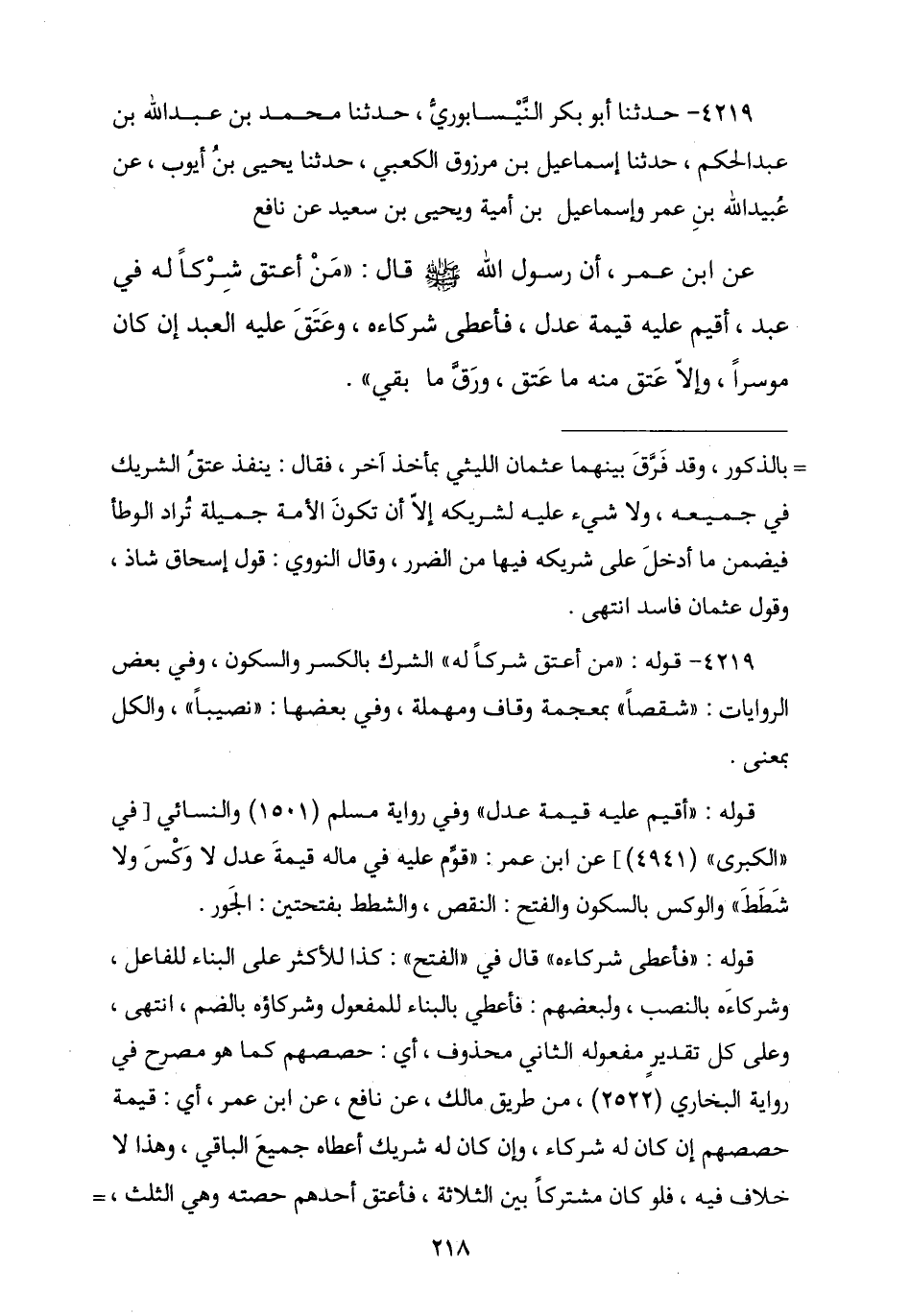 ٤٢١٩- حدثنا أبو بكر النَّيْسابوريُّ ، حدثنا محمد بن عبدالله بن عبدالحكم ، حدثنا إسماعيل بن مرزوق الكعبي ، حدثنا يحيى بنُ أيوب ، عن عُبيدالله بنِ عمر وإسماعيل بن أمية ويحيى بن سعيد عن نافع

عن ابن عمر ، أن رسول الله ﷺ قال : «مَنْ أعتق شِرْكاً له في عبد ، أقيم عليه قيمة عدل ، فأعطى شركاءه ، وعَتَقَ عليه العبد إن كان موسراً ، وإلاّ عَتَق منه ما عَتَق ، ورَقَّ ما بقي» .

= بالذكور ، وقد فَرَّقَ بينهما عثمان الليثي بمأخذ آخر ، فقال : ينفذ عتقُ الشريك في جميعه ، ولا شيء عليه لشريكه إلاّ أن تكونَ الأمة جميلة تُراد الوطأ فيضمن ما أدخلَ على شريكه فيها من الضرر ، وقال النووي : قول إسحاق شاذ ، وقول عثمان فاسد انتهى .

٤٢١٩- قوله : «من أعتق شركاً له» الشرك بالكسر والسكون ، وفي بعض الروايات : «شقصاً» بمعجمة وقاف ومهملة ، وفي بعضها : «نصيباً» ، والكل بمعنى .

قوله : «أقيم عليه قيمة عدل» وفي رواية مسلم (١٥٠١) والنسائي [ في «الكبرى» (٤٩٤١) ] عن ابن عمر : «قوِّم عليه في ماله قيمةَ عدل لا وَكْسَ ولا شَطَطَ» والوكس بالسكون والفتح : النقص ، والشطط بفتحتين : الجَور .

قوله : «فأعطى شركاءه» قال في «الفتح» : كذا للأكثر على البناء للفاعل ، وشركاءَه بالنصب ، ولبعضهم : فأعطي بالبناء للمفعول وشركاؤه بالضم ، انتهى ، وعلى كل تقديرٍ مفعوله الثاني محذوف ، أي : حصصهم كما هو مصرح في رواية البخاري (٢٥٢٢) ، من طريق مالك ، عن نافع ، عن ابن عمر ، أي : قيمة حصصهم إن كان له شركاء ، وإن كان له شريك أعطاه جميعَ الباقي ، وهذا لا خلاف فيه ، فلو كان مشتركاً بين الثلاثة ، فأعتق أحدهم حصته وهي الثلث ، =

٢١٨